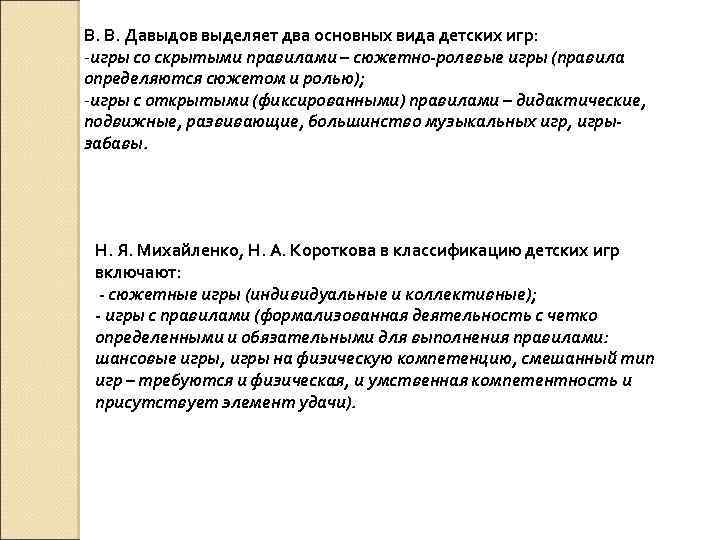 В. В. Давыдов выделяет два основных вида детских игр:
-игры со скрытыми правилами – сюжетно-ролевые игры (правила определяются сюжетом и ролью);
-игры с открытыми (фиксированными) правилами – дидактические, подвижные, развивающие, большинство музыкальных игр, игры-забавы.

Н. Я. Михайленко, Н. А. Короткова в классификацию детских игр включают:
- сюжетные игры (индивидуальные и коллективные);
- игры с правилами (формализованная деятельность с четко определенными и обязательными для выполнения правилами: шансовые игры, игры на физическую компетенцию, смешанный тип игр – требуются и физическая, и умственная компетентность и присутствует элемент удачи).